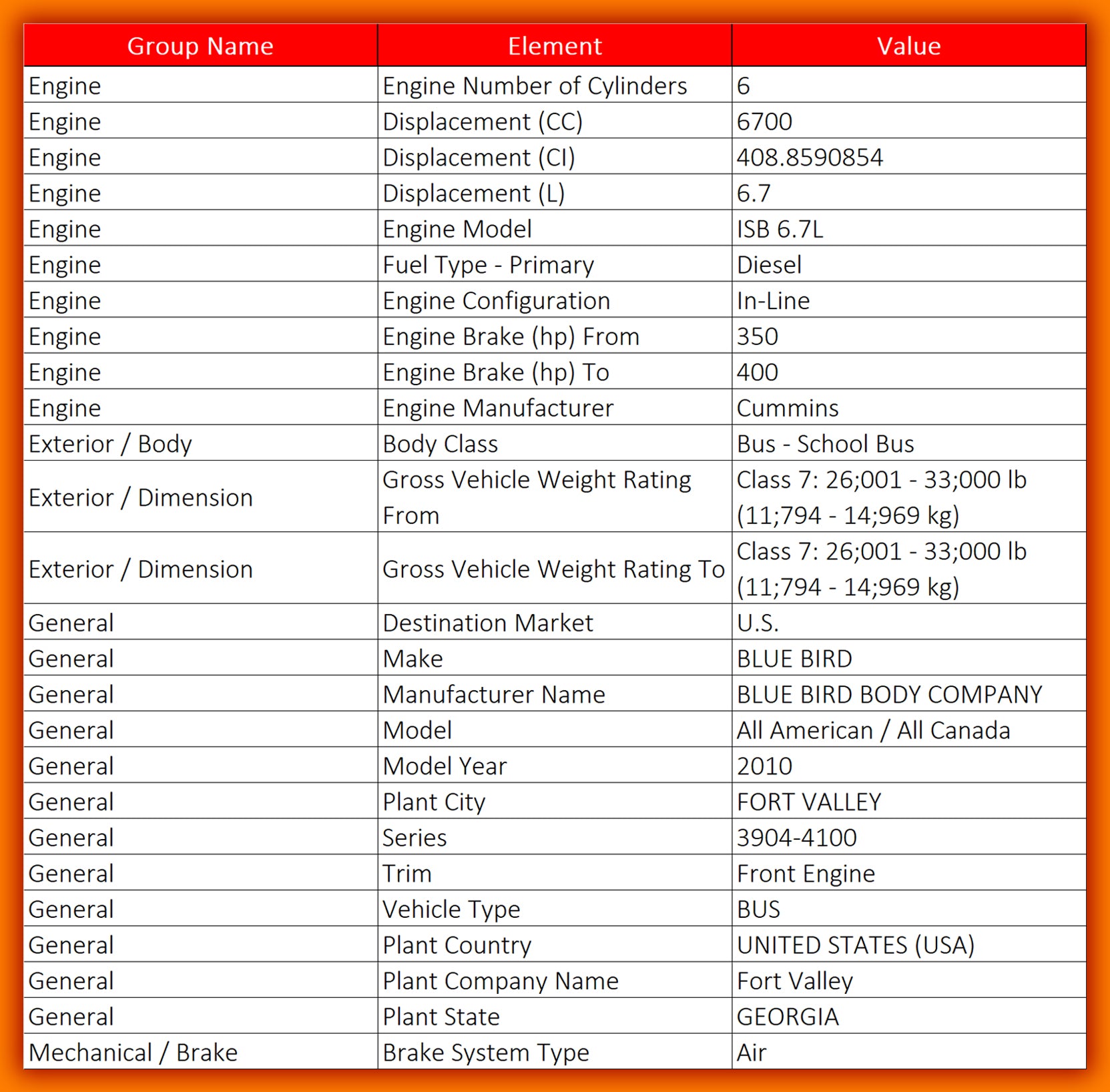 | Group Name | Element | Value |
|---|---|---|
| Engine | Engine Number of Cylinders | 6 |
| Engine | Displacement (CC) | 6700 |
| Engine | Displacement (CI) | 408.8590854 |
| Engine | Displacement (L) | 6.7 |
| Engine | Engine Model | ISB 6.7L |
| Engine | Fuel Type - Primary | Diesel |
| Engine | Engine Configuration | In-Line |
| Engine | Engine Brake (hp) From | 350 |
| Engine | Engine Brake (hp) To | 400 |
| Engine | Engine Manufacturer | Cummins |
| Exterior / Body | Body Class | Bus - School Bus |
| Exterior / Dimension | Gross Vehicle Weight Rating From | Class 7: 26;001 - 33;000 lb (11;794 - 14;969 kg) |
| Exterior / Dimension | Gross Vehicle Weight Rating To | Class 7: 26;001 - 33;000 lb (11;794 - 14;969 kg) |
| General | Destination Market | U.S. |
| General | Make | BLUE BIRD |
| General | Manufacturer Name | BLUE BIRD BODY COMPANY |
| General | Model | All American / All Canada |
| General | Model Year | 2010 |
| General | Plant City | FORT VALLEY |
| General | Series | 3904-4100 |
| General | Trim | Front Engine |
| General | Vehicle Type | BUS |
| General | Plant Country | UNITED STATES (USA) |
| General | Plant Company Name | Fort Valley |
| General | Plant State | GEORGIA |
| Mechanical / Brake | Brake System Type | Air |